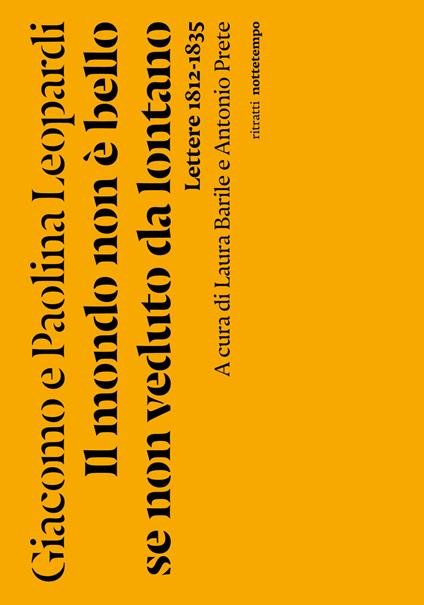 Giacomo e Paolina Leopardi
Il mondo non è bello se non veduto da lontano
Lettere 1812-1835
A cura di Laura Barile e Antonio Prete

ritratti nottetempo